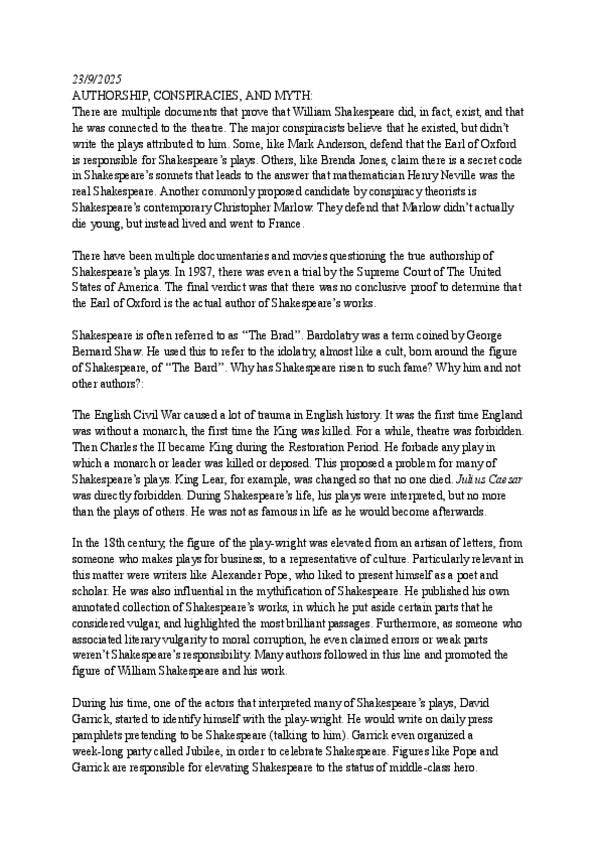 23/9/2025
AUTHORSHIP, CONSPIRACIES, AND MYTH:
There are multiple documents that prove that William Shakespeare did, in fact, exist, and that he was connected to the theatre. The major conspiracists believe that he existed, but didn't write the plays attributed to him. Some, like Mark Anderson, defend that the Earl of Oxford is responsible for Shakespeare's plays. Others, like Brenda Jones, claim there is a secret code in Shakespeare's sonnets that leads to the answer that mathematician Henry Neville was the real Shakespeare. Another commonly proposed candidate by conspiracy theorists is Shakespeare's contemporary Christopher Marlow. They defend that Marlow didn't actually die young, but instead lived and went to France.

There have been multiple documentaries and movies questioning the true authorship of Shakespeare's plays. In 1987, there was even a trial by the Supreme Court of The United States of America. The final verdict was that there was no conclusive proof to determine that the Earl of Oxford is the actual author of Shakespeare's works.

Shakespeare is often referred to as "The Brad". Bardolatry was a term coined by George Bernard Shaw. He used this to refer to the idolatry, almost like a cult, born around the figure of Shakespeare, of "The Bard". Why has Shakespeare risen to such fame? Why him and not other authors?:

The English Civil War caused a lot of trauma in English history. It was the first time England was without a monarch, the first time the King was killed. For a while, theatre was forbidden. Then Charles the II became King during the Restoration Period. He forbade any play in which a monarch or leader was killed or deposed. This proposed a problem for many of Shakespeare's plays. King Lear, for example, was changed so that no one died. Julius Caesar was directly forbidden. During Shakespeare's life, his plays were interpreted, but no more than the plays of others. He was not as famous in life as he would become afterwards.

In the 18th century, the figure of the play-wright was elevated from an artisan of letters, from someone who makes plays for business, to a representative of culture. Particularly relevant in this matter were writers like Alexander Pope, who liked to present himself as a poet and scholar. He was also influential in the mythification of Shakespeare. He published his own annotated collection of Shakespeare's works, in which he put aside certain parts that he considered vulgar, and highlighted the most brilliant passages. Furthermore, as someone who associated literary vulgarity to moral corruption, he even claimed errors or weak parts weren't Shakespeare's responsibility. Many authors followed in this line and promoted the figure of William Shakespeare and his work.

During his time, one of the actors that interpreted many of Shakespeare's plays, David Garrick, started to identify himself with the play-wright. He would write on daily press pamphlets pretending to be Shakespeare (talking to him). Garrick even organized a week-long party called Jubilee, in order to celebrate Shakespeare. Figures like Pope and Garrick are responsible for elevating Shakespeare to the status of middle-class hero.